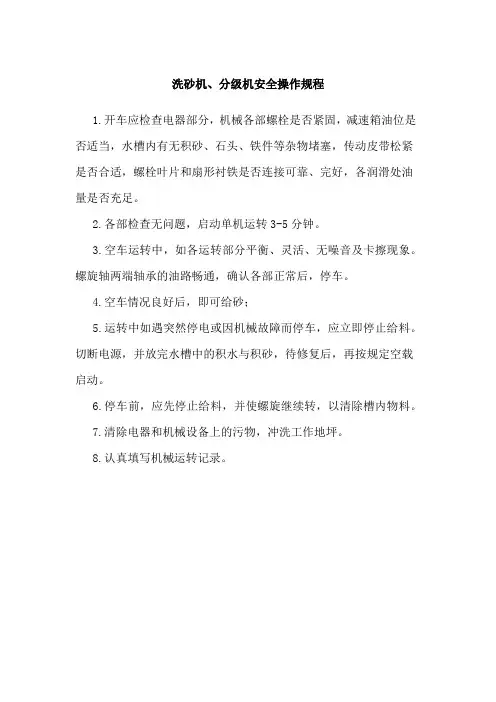 洗砂机、分级机安全操作规程

1.开车应检查电器部分，机械各部螺栓是否紧固，减速箱油位是否适当，水槽内有无积砂、石头、铁件等杂物堵塞，传动皮带松紧是否合适，螺栓叶片和扇形衬铁是否连接可靠、完好，各润滑处油量是否充足。

2.各部检查无问题，启动单机运转 3-5 分钟。

3.空车运转中，如各运转部分平衡、灵活、无噪音及卡擦现象。螺旋轴两端轴承的油路畅通，确认各部正常后，停车。

4.空车情况良好后，即可给砂;

5.运转中如遇突然停电或因机械故障而停车，应立即停止给料。切断电源，并放完水槽中的积水与积砂，待修复后，再按规定空载启动。

6.停车前，应先停止给料，并使螺旋继续转，以清除槽内物料。

7.清除电器和机械设备上的污物，冲洗工作地坪。

8.认真填写机械运转记录。